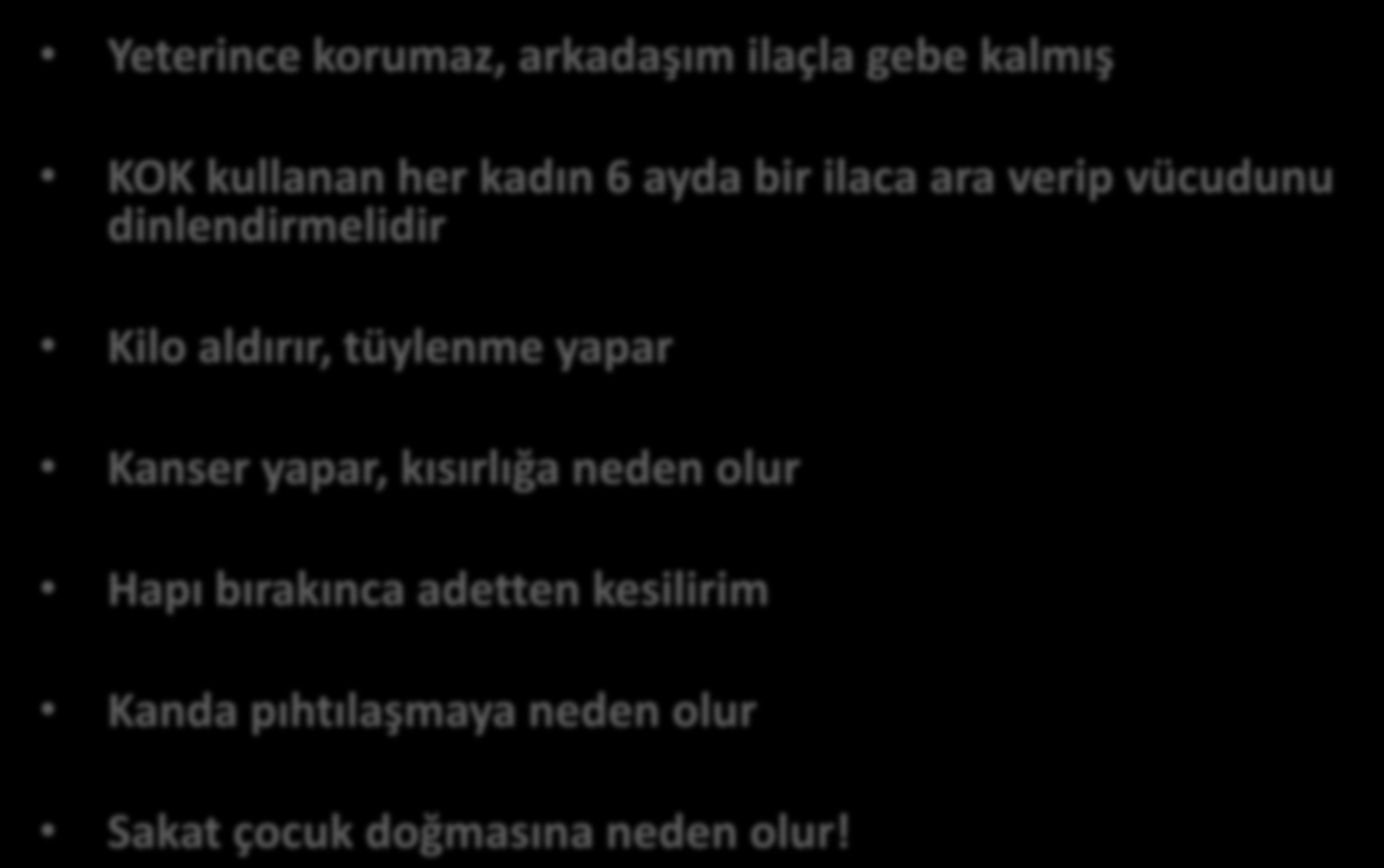 • Yeterince korumaz, arkadaşım ilaçla gebe kalmış

• KOK kullanan her kadın 6 ayda bir ilaca ara verip vücudunu dinlendirmelidir

• Kilo aldırır, tüylenme yapar

• Kanser yapar, kısırlığa neden olur

• Hapı bırakınca adetten kesilirim

• Kanda pıhtılaşmaya neden olur

• Sakat çocuk doğmasına neden olur!